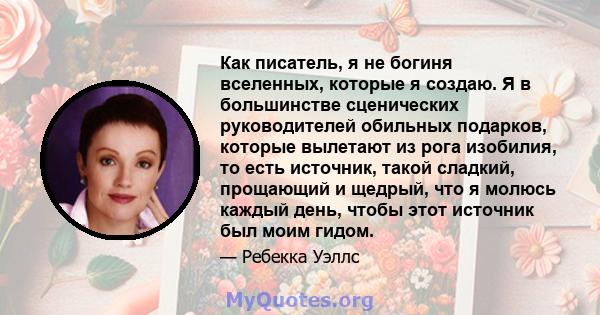 Как писатель, я не богиня вселенных, которые я создаю. Я в большинстве сценических руководителей обильных подарков, которые вылетают из рога изобилия, то есть источник, такой сладкий, прощающий и щедрый, что я молюсь каждый день, чтобы этот источник был моим гидом.

— Ребекка Уэллс

MyQuotes.org